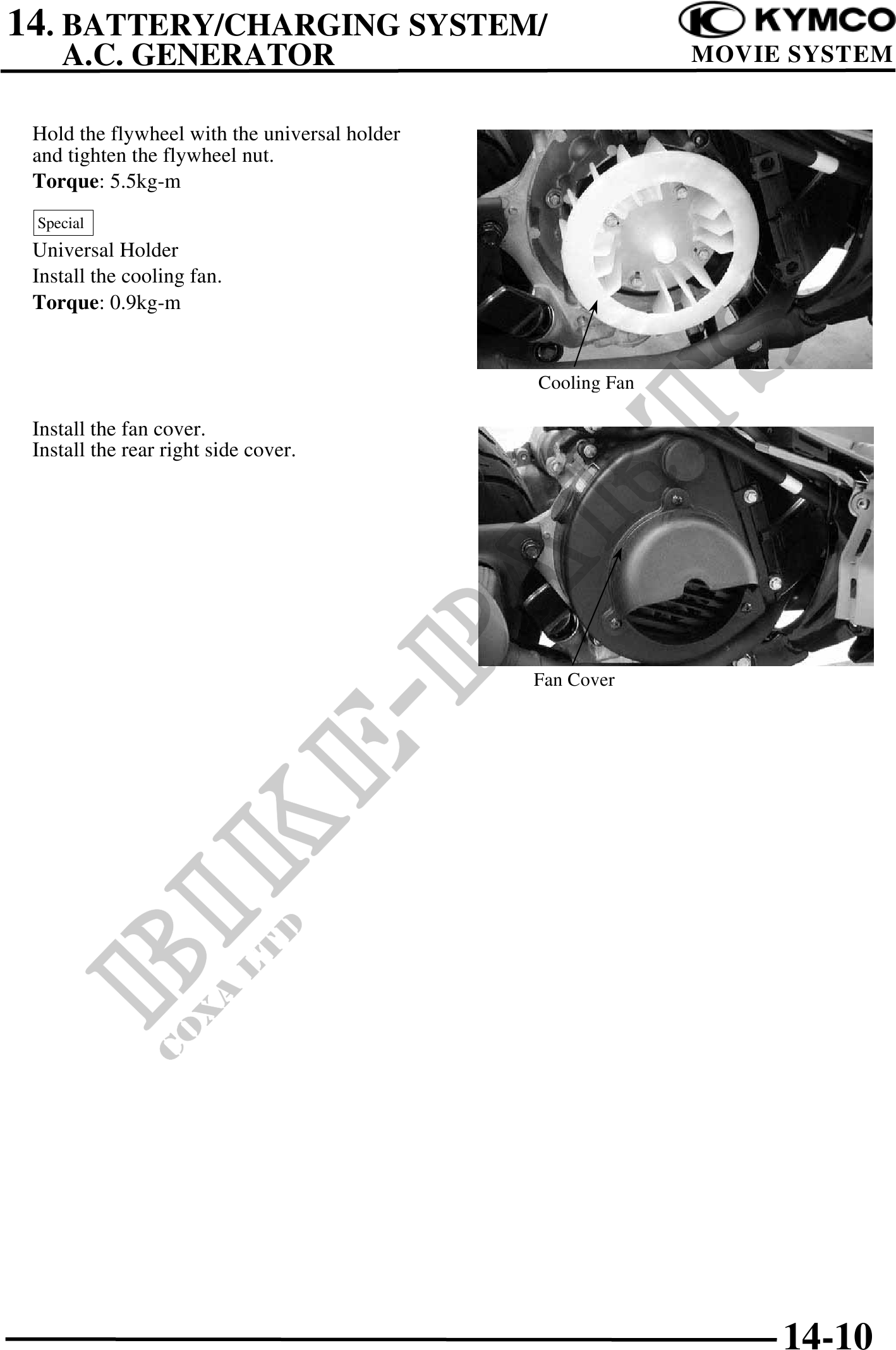 14. BATTERY/CHARGING SYSTEM/
A.C. GENERATOR

KYMCO
MOVIE SYSTEM

Hold the flywheel with the universal holder and tighten the flywheel nut.
**Torque**: 5.5kg-m

Special

Universal Holder
Install the cooling fan.
**Torque**: 0.9kg-m

Cooling Fan

Install the fan cover.
Install the rear right side cover.

Fan Cover

BIKE-PARTS
COXA LTD

14-10